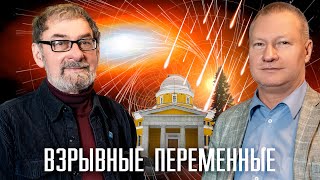 ВЗРЫВНЫЕ ПЕРЕМЕННЫЕ